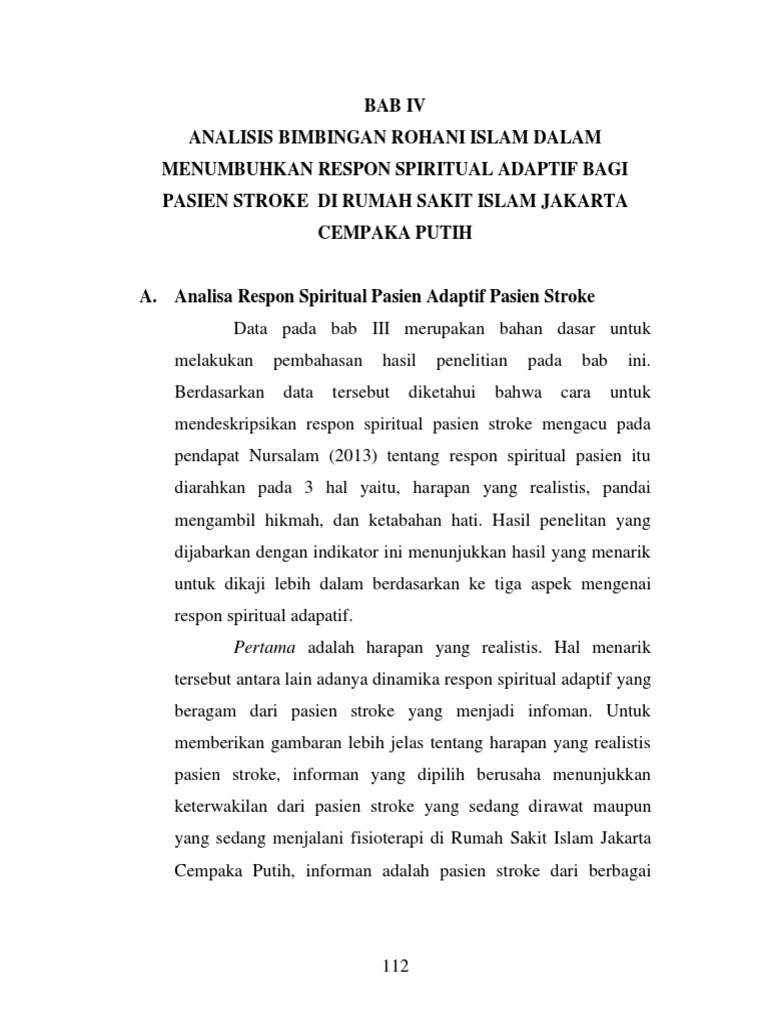 BAB IV
ANALISIS BIMBINGAN ROHANI ISLAM DALAM MENUMBUHKAN RESPON SPIRITUAL ADAPTIF BAGI PASIEN STROKE DI RUMAH SAKIT ISLAM JAKARTA CEMPAKA PUTIH

A. Analisa Respon Spiritual Pasien Adaptif Pasien Stroke

Data pada bab III merupakan bahan dasar untuk melakukan pembahasan hasil penelitian pada bab ini. Berdasarkan data tersebut diketahui bahwa cara untuk mendeskripsikan respon spiritual pasien stroke mengacu pada pendapat Nursalam (2013) tentang respon spiritual pasien itu diarahkan pada 3 hal yaitu, harapan yang realistis, pandai mengambil hikmah, dan ketabahan hati. Hasil penelitan yang dijabarkan dengan indikator ini menunjukkan hasil yang menarik untuk dikaji lebih dalam berdasarkan ke tiga aspek mengenai respon spiritual adapatif.

Pertama adalah harapan yang realistis. Hal menarik tersebut antara lain adanya dinamika respon spiritual adaptif yang beragam dari pasien stroke yang menjadi infoman. Untuk memberikan gambaran lebih jelas tentang harapan yang realistis pasien stroke, informan yang dipilih berusaha menunjukkan keterwakilan dari pasien stroke yang sedang dirawat maupun yang sedang menjalani fisioterapi di Rumah Sakit Islam Jakarta Cempaka Putih, informan adalah pasien stroke dari berbagai

112